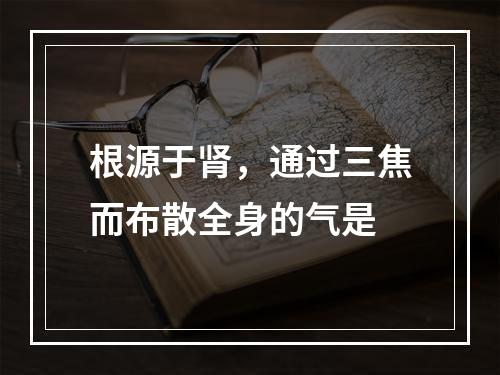 根源于肾，通过三焦而布散全身的气是